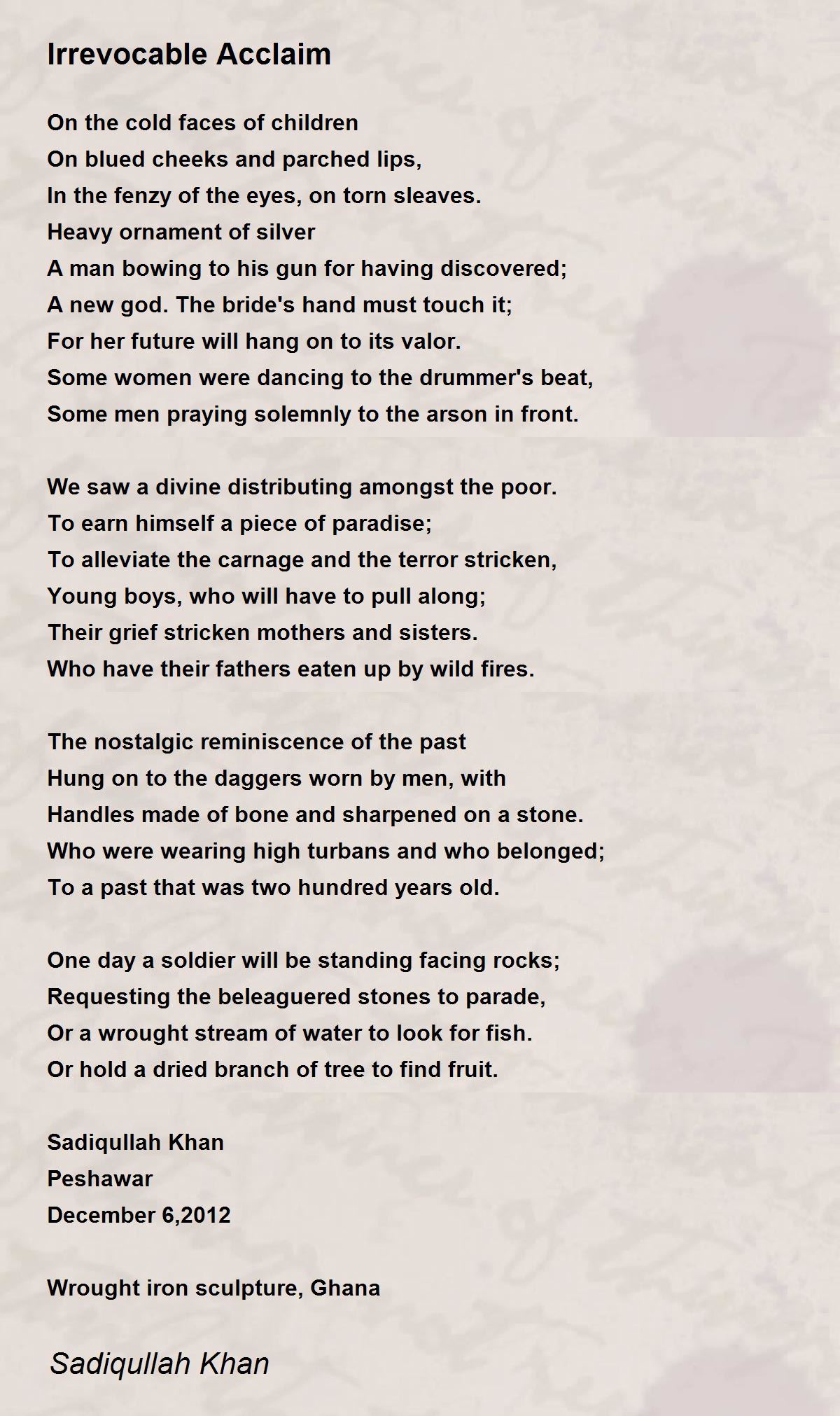 Irrevocable Acclaim

On the cold faces of children
On blued cheeks and parched lips,
In the fenzy of the eyes, on torn sleaves.
Heavy ornament of silver
A man bowing to his gun for having discovered;
A new god. The bride's hand must touch it;
For her future will hang on to its valor.
Some women were dancing to the drummer's beat,
Some men praying solemnly to the arson in front.

We saw a divine distributing amongst the poor.
To earn himself a piece of paradise;
To alleviate the carnage and the terror stricken,
Young boys, who will have to pull along;
Their grief stricken mothers and sisters.
Who have their fathers eaten up by wild fires.

The nostalgic reminiscence of the past
Hung on to the daggers worn by men, with
Handles made of bone and sharpened on a stone.
Who were wearing high turbans and who belonged;
To a past that was two hundred years old.

One day a soldier will be standing facing rocks;
Requesting the beleaguered stones to parade,
Or a wrought stream of water to look for fish.
Or hold a dried branch of tree to find fruit.

Sadiqullah Khan
Peshawar
December 6,2012

Wrought iron sculpture, Ghana

Sadiqullah Khan